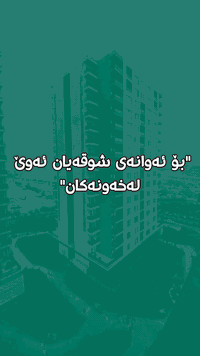 "بۆ ئەوانەی شوقەیان ئەوێ لەخەونەکان"